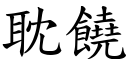 耽饒